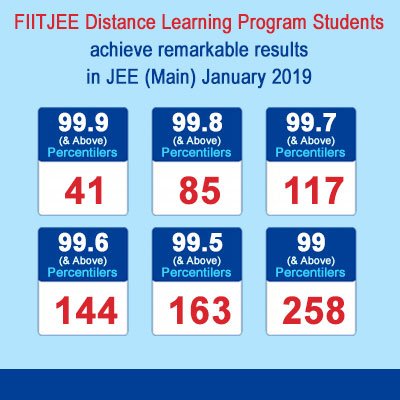 FIITJEE Distance Learning Program Students achieve remarkable results in JEE (Main) January 2019

99.9
(& Above)
Percentilers
41

99.8
(& Above)
Percentilers
85

99.7
(& Above)
Percentilers
117

99.6
(& Above)
Percentilers
144

99.5
(& Above)
Percentilers
163

99
(& Above)
Percentilers
258